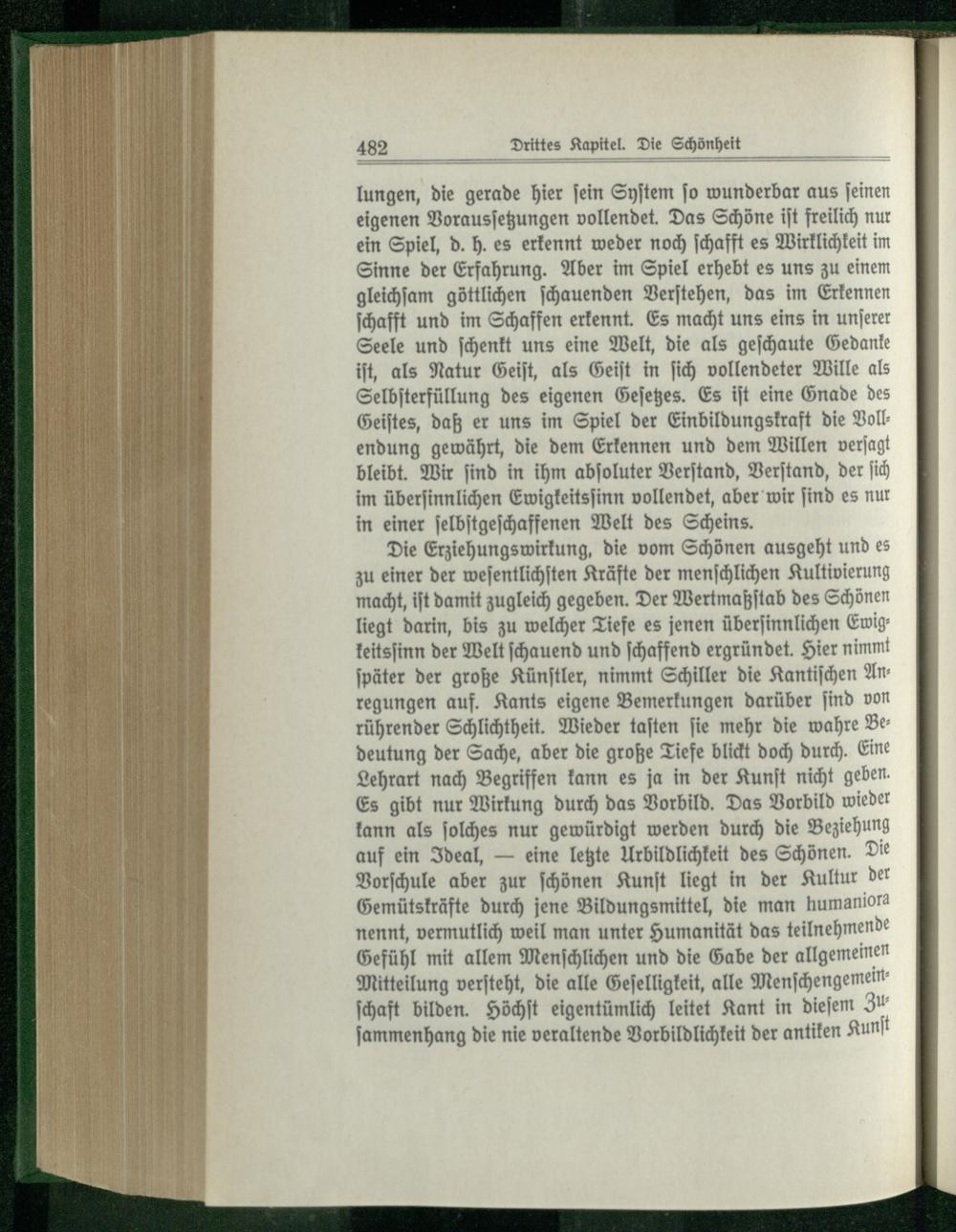 482 Drittes Kapitel. Die Schönheit

lungen, die gerade hier sein System so wunderbar aus seinen eigenen Voraussetzungen vollendet. Das Schöne ist freilich nur ein Spiel, d. h. es erkennt weder noch schafft es Wirklichkeit im Sinne der Erfahrung. Aber im Spiel erhebt es uns zu einem gleichsam göttlichen schauenden Verstehen, das im Erkennen schafft und im Schaffen erkennt. Es macht uns eins in unserer Seele und schenkt uns eine Welt, die als geschaute Gedanke ist, als Natur Geist, als Geist in sich vollendeter Wille als Selbsterfüllung des eigenen Gesetzes. Es ist eine Gnade des Geistes, daß er uns im Spiel der Einbildungskraft die Vollendung gewährt, die dem Erkennen und dem Willen versagt bleibt. Wir sind in ihm absoluter Verstand, Verstand, der sich im übersinnlichen Ewigkeitssinn vollendet, aber wir sind es nur in einer selbstgeschaffenen Welt des Scheins.

Die Erziehungswirkung, die vom Schönen ausgeht und es zu einer der wesentlichsten Kräfte der menschlichen Kultivierung macht, ist damit zugleich gegeben. Der Wertmaßstab des Schönen liegt darin, bis zu welcher Tiefe es jenen übersinnlichen Ewigkeitssinn der Welt schauend und schaffend ergründet. Hier nimmt später der große Künstler, nimmt Schiller die Kantischen Anregungen auf. Kants eigene Bemerkungen darüber sind von rührender Schlichtheit. Wieder tasten sie mehr die wahre Bedeutung der Sache, aber die große Tiefe blickt doch durch. Eine Lehrart nach Begriffen kann es ja in der Kunst nicht geben. Es gibt nur Wirkung durch das Vorbild. Das Vorbild wieder kann als solches nur gewürdigt werden durch die Beziehung auf ein Ideal, — eine letzte Urbildlichkeit des Schönen. Die Vorschule aber zur schönen Kunst liegt in der Kultur der Gemütskräfte durch jene Bildungsmittel, die man humaniora nennt, vermutlich weil man unter Humanität das teilnehmende Gefühl mit allem Menschlichen und die Gabe der allgemeinen Mitteilung versteht, die alle Geselligkeit, alle Menschengemeinschaft bilden. Höchst eigentümlich leitet Kant in diesem Zusammenhang die nie veraltende Vorbildlichkeit der antiken Kunst